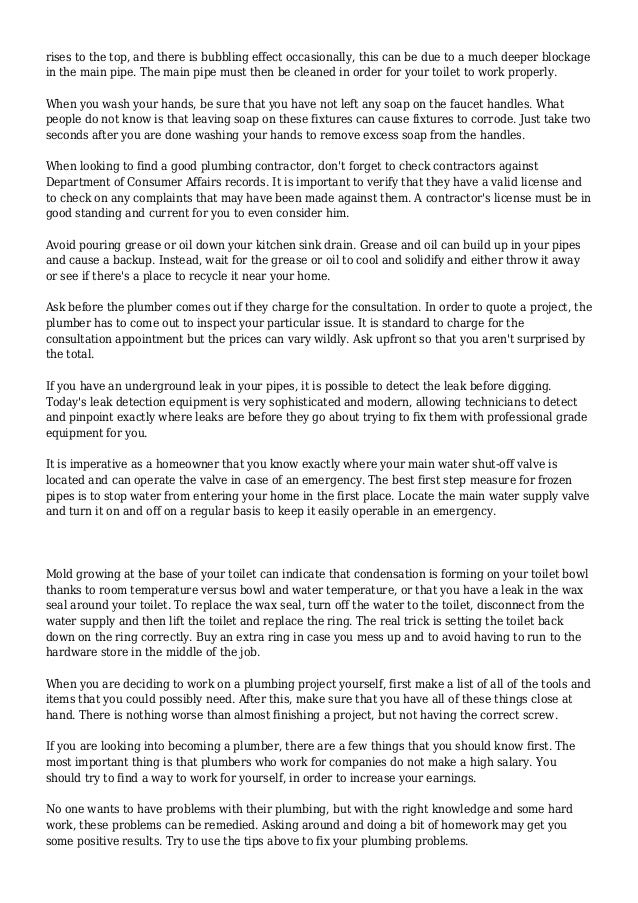 rises to the top, and there is bubbling effect occasionally, this can be due to a much deeper blockage in the main pipe. The main pipe must then be cleaned in order for your toilet to work properly.

When you wash your hands, be sure that you have not left any soap on the faucet handles. What people do not know is that leaving soap on these fixtures can cause fixtures to corrode. Just take two seconds after you are done washing your hands to remove excess soap from the handles.

When looking to find a good plumbing contractor, don't forget to check contractors against Department of Consumer Affairs records. It is important to verify that they have a valid license and to check on any complaints that may have been made against them. A contractor's license must be in good standing and current for you to even consider him.

Avoid pouring grease or oil down your kitchen sink drain. Grease and oil can build up in your pipes and cause a backup. Instead, wait for the grease or oil to cool and solidify and either throw it away or see if there's a place to recycle it near your home.

Ask before the plumber comes out if they charge for the consultation. In order to quote a project, the plumber has to come out to inspect your particular issue. It is standard to charge for the consultation appointment but the prices can vary wildly. Ask upfront so that you aren't surprised by the total.

If you have an underground leak in your pipes, it is possible to detect the leak before digging. Today's leak detection equipment is very sophisticated and modern, allowing technicians to detect and pinpoint exactly where leaks are before they go about trying to fix them with professional grade equipment for you.

It is imperative as a homeowner that you know exactly where your main water shut-off valve is located and can operate the valve in case of an emergency. The best first step measure for frozen pipes is to stop water from entering your home in the first place. Locate the main water supply valve and turn it on and off on a regular basis to keep it easily operable in an emergency.

Mold growing at the base of your toilet can indicate that condensation is forming on your toilet bowl thanks to room temperature versus bowl and water temperature, or that you have a leak in the wax seal around your toilet. To replace the wax seal, turn off the water to the toilet, disconnect from the water supply and then lift the toilet and replace the ring. The real trick is setting the toilet back down on the ring correctly. Buy an extra ring in case you mess up and to avoid having to run to the hardware store in the middle of the job.

When you are deciding to work on a plumbing project yourself, first make a list of all of the tools and items that you could possibly need. After this, make sure that you have all of these things close at hand. There is nothing worse than almost finishing a project, but not having the correct screw.

If you are looking into becoming a plumber, there are a few things that you should know first. The most important thing is that plumbers who work for companies do not make a high salary. You should try to find a way to work for yourself, in order to increase your earnings.

No one wants to have problems with their plumbing, but with the right knowledge and some hard work, these problems can be remedied. Asking around and doing a bit of homework may get you some positive results. Try to use the tips above to fix your plumbing problems.